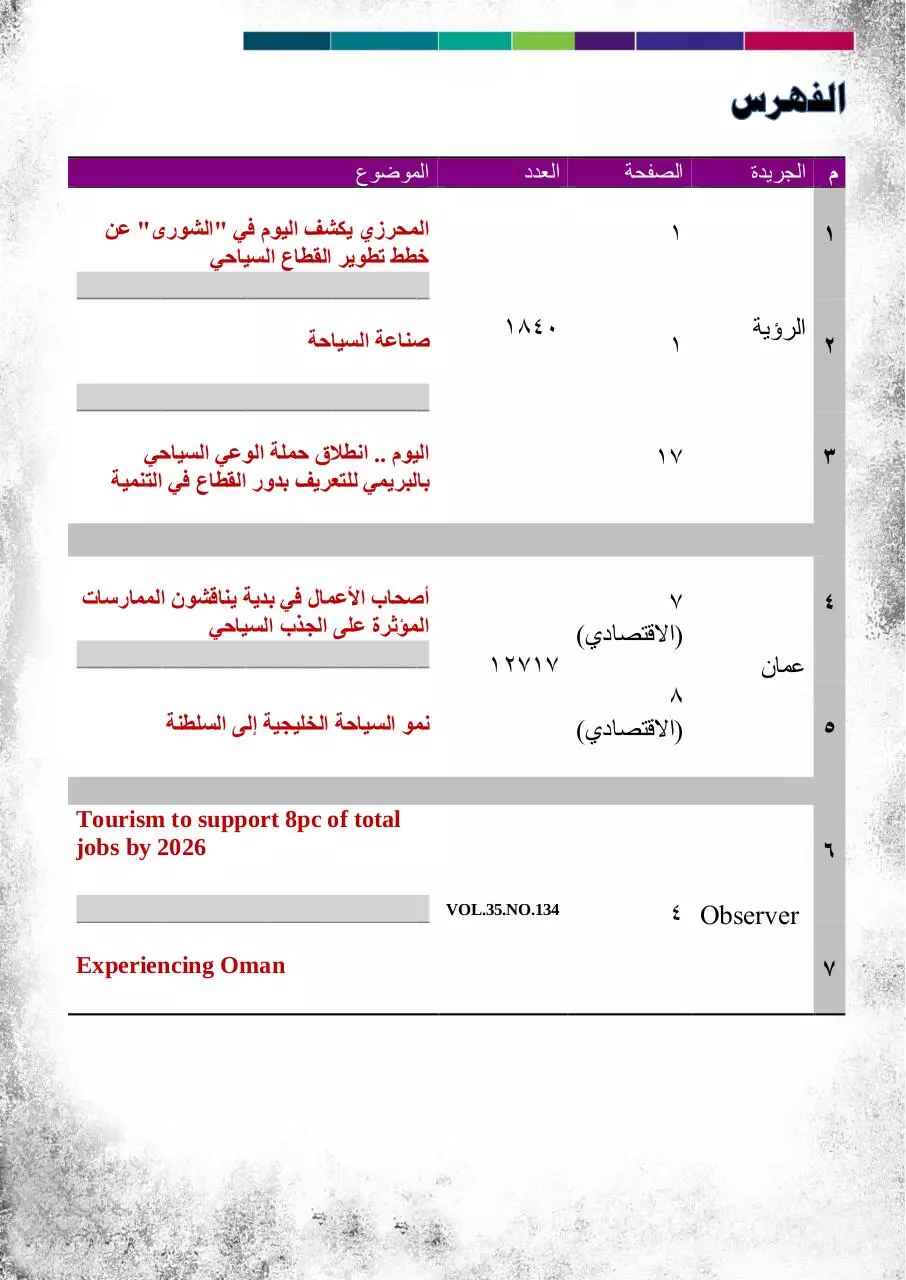 الفهرس

| م | الجريدة | الصفحة | العدد | الموضوع |
|---|---|---|---|---|
| ١ | الرؤية | ١ | ١٨٤٠ | المحرزي يكشف اليوم في "الشورى" عن خطط تطوير القطاع السياحي |
| ٢ | | ١ | | صناعة السياحة |
| ٣ | | ١٧ | | اليوم .. انطلاق حملة الوعي السياحي بالبريمي للتعريف بدور القطاع في التنمية |
| ٤ | عمان | ٧ (الاقتصادي) | ١٢٧١٧ | أصحاب الأعمال في بدية يناقشون الممارسات المؤثرة على الجذب السياحي |
| ٥ | | ٨ (الاقتصادي) | | نمو السياحة الخليجية إلى السلطنة |
| ٦ | Observer | ٤ | VOL.35.NO.134 | Tourism to support 8pc of total jobs by 2026 |
| ٧ | | | | Experiencing Oman |